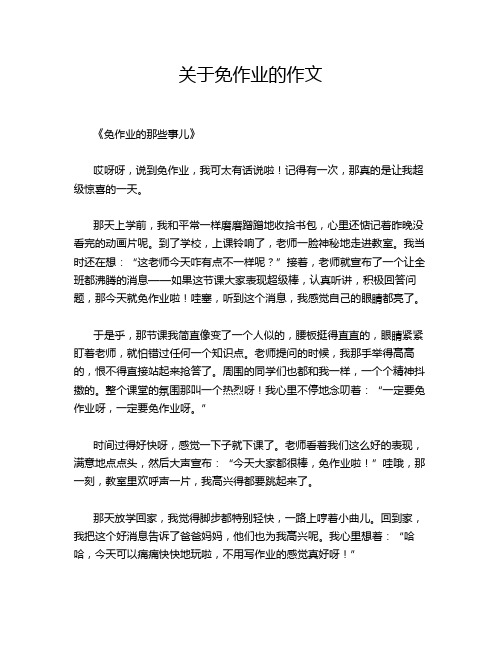 关于免作业的作文

《免作业的那些事儿》

哎呀呀，说到免作业，我可太有话说啦！记得有一次，那真的是让我超级惊喜的一天。

那天上学前，我和平常一样磨磨蹭蹭地收拾书包，心里还惦记着昨晚没看完的动画片呢。到了学校，上课铃响了，老师一脸神秘地走进教室。我当时还在想：“这老师今天咋有点不一样呢？”接着，老师就宣布了一个让全班都沸腾的消息——如果这节课大家表现超级棒，认真听讲，积极回答问题，那今天就免作业啦！哇塞，听到这个消息，我感觉自己的眼睛都亮了。

于是乎，那节课我简直像变了一个人似的，腰板挺得直直的，眼睛紧紧盯着老师，就怕错过任何一个知识点。老师提问的时候，我那手举得高高的，恨不得直接站起来抢答了。周围的同学们也都和我一样，一个个精神抖擞的。整个课堂的氛围那叫一个热烈呀！我心里不停地念叨着：“一定要免作业呀，一定要免作业呀。”

时间过得好快呀，感觉一下子就下课了。老师看着我们这么好的表现，满意地点点头，然后大声宣布：“今天大家都很棒，免作业啦！”哇哦，那一刻，教室里欢呼声一片，我高兴得都要跳起来了。

那天放学回家，我觉得脚步都特别轻快，一路上哼着小曲儿。回到家，我把这个好消息告诉了爸爸妈妈，他们也为我高兴呢。我心里想着：“哈哈，今天可以痛痛快快地玩啦，不用写作业的感觉真好呀！”